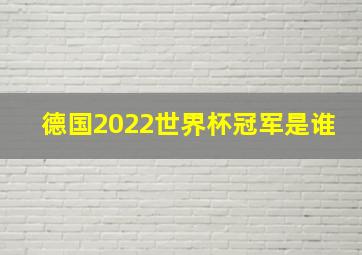 德国2022世界杯冠军是谁